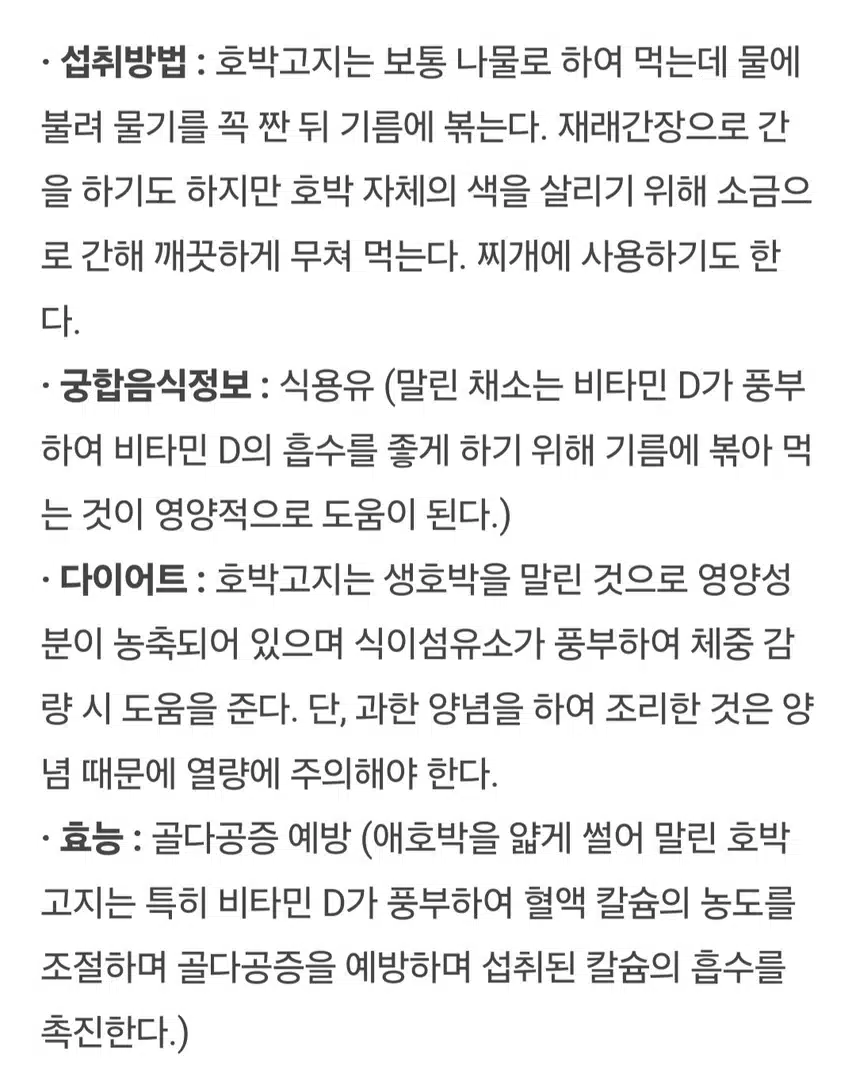 · 섭취방법 : 호박고지는 보통 나물로 하여 먹는데 물에 불려 물기를 꼭 짠 뒤 기름에 볶는다. 재래간장으로 간을 하기도 하지만 호박 자체의 색을 살리기 위해 소금으로 간해 깨끗하게 무쳐 먹는다. 찌개에 사용하기도 한다.
· 궁합음식정보 : 식용유 (말린 채소는 비타민 D가 풍부하여 비타민 D의 흡수를 좋게 하기 위해 기름에 볶아 먹는 것이 영양적으로 도움이 된다.)
· 다이어트 : 호박고지는 생호박을 말린 것으로 영양성분이 농축되어 있으며 식이섬유소가 풍부하여 체중 감량 시 도움을 준다. 단, 과한 양념을 하여 조리한 것은 양념 때문에 열량에 주의해야 한다.
· 효능 : 골다공증 예방 (애호박을 얇게 썰어 말린 호박고지는 특히 비타민 D가 풍부하여 혈액 칼슘의 농도를 조절하며 골다공증을 예방하며 섭취된 칼슘의 흡수를 촉진한다.)